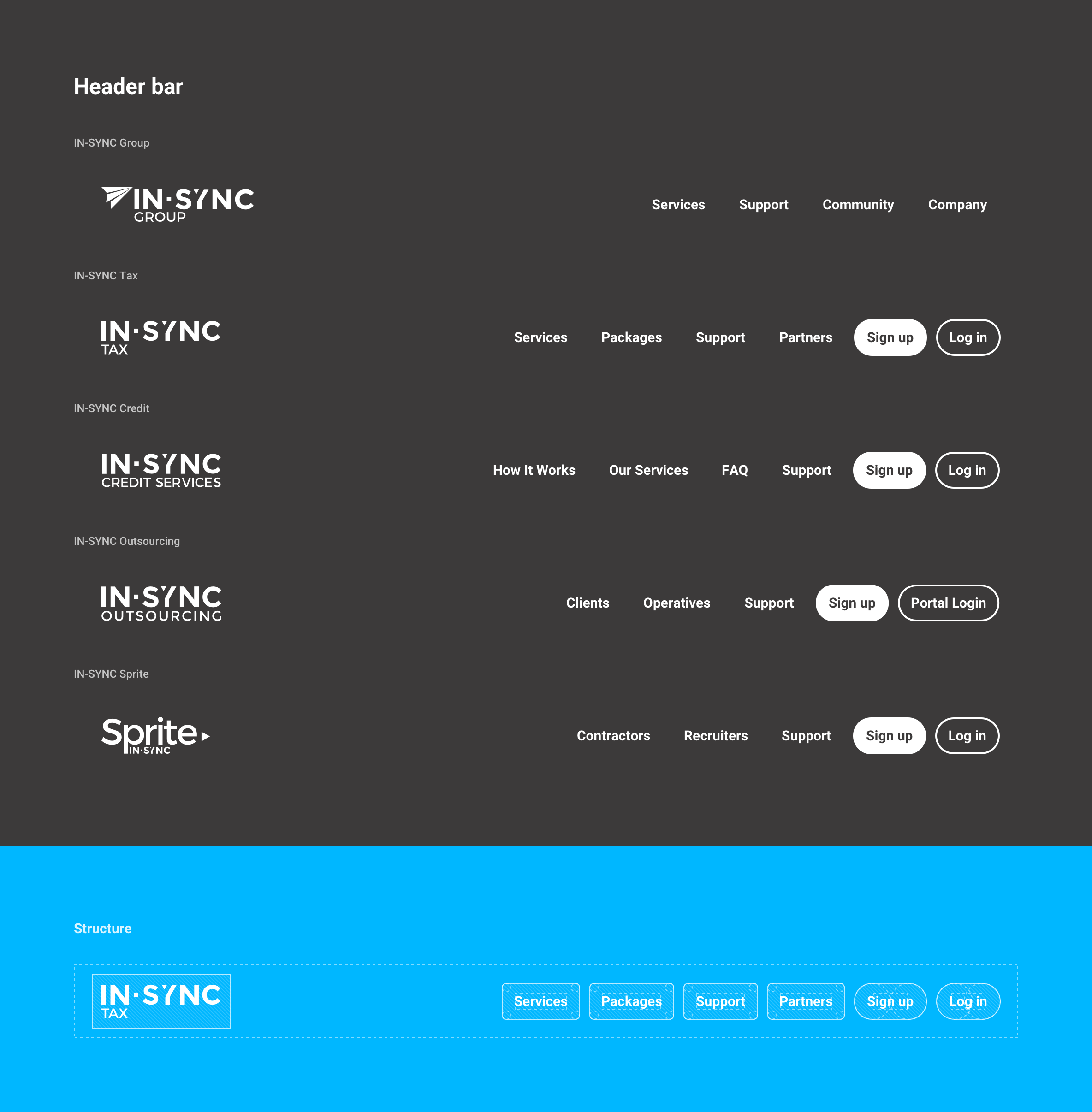 Header bar

IN-SYNC Group

IN·SYNC
GROUP

Services Support Community Company

IN-SYNC Tax

IN·SYNC
TAX

Services Packages Support Partners Sign up Log in

IN-SYNC Credit

IN·SYNC
CREDIT SERVICES

How It Works Our Services FAQ Support Sign up Log in

IN-SYNC Outsourcing

IN·SYNC
OUTSOURCING

Clients Operatives Support Sign up Portal Login

IN-SYNC Sprite

Sprite
IN·SYNC

Contractors Recruiters Support Sign up Log in

Structure

IN·SYNC
TAX

Services Packages Support Partners Sign up Log in